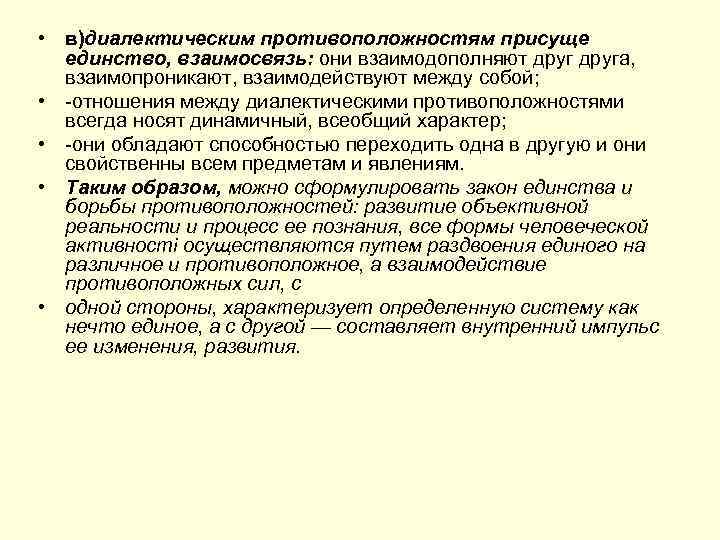 • в)диалектическим противоположностям присуще единство, взаимосвязь: они взаимодополняют друг друга, взаимопроникают, взаимодействуют между собой;

• -отношения между диалектическими противоположностями всегда носят динамичный, всеобщий характер;

• -они обладают способностью переходить одна в другую и они свойственны всем предметам и явлениям.

• Таким образом, можно сформулировать закон единства и борьбы противоположностей: развитие объективной реальности и процесс ее познания, все формы человеческой активності осуществляются путем раздвоения единого на различное и противоположное, а взаимодействие противоположных сил, с

• одной стороны, характеризует определенную систему как нечто единое, а с другой — составляет внутренний импульс ее изменения, развития.